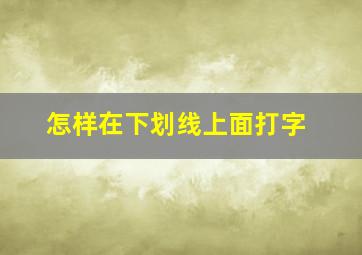 怎样在下划线上面打字